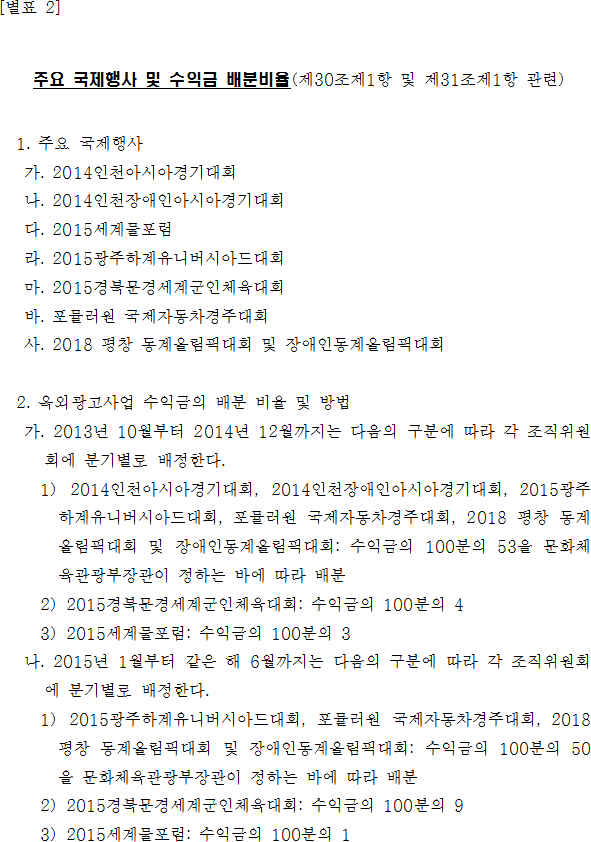 [별표 2]

주요 국제행사 및 수익금 배분비율(제30조제1항 및 제31조제1항 관련)

1. 주요 국제행사
가. 2014인천아시아경기대회
나. 2014인천장애인아시아경기대회
다. 2015세계물포럼
라. 2015광주하계유니버시아드대회
마. 2015경북문경세계군인체육대회
바. 포뮬러원 국제자동차경주대회
사. 2018 평창 동계올림픽대회 및 장애인동계올림픽대회

2. 옥외광고사업 수익금의 배분 비율 및 방법
가. 2013년 10월부터 2014년 12월까지는 다음의 구분에 따라 각 조직위원회에 분기별로 배정한다.
1) 2014인천아시아경기대회, 2014인천장애인아시아경기대회, 2015광주하계유니버시아드대회, 포뮬러원 국제자동차경주대회, 2018 평창 동계올림픽대회 및 장애인동계올림픽대회: 수익금의 100분의 53을 문화체육관광부장관이 정하는 바에 따라 배분
2) 2015경북문경세계군인체육대회: 수익금의 100분의 4
3) 2015세계물포럼: 수익금의 100분의 3
나. 2015년 1월부터 같은 해 6월까지는 다음의 구분에 따라 각 조직위원회에 분기별로 배정한다.
1) 2015광주하계유니버시아드대회, 포뮬러원 국제자동차경주대회, 2018 평창 동계올림픽대회 및 장애인동계올림픽대회: 수익금의 100분의 50을 문화체육관광부장관이 정하는 바에 따라 배분
2) 2015경북문경세계군인체육대회: 수익금의 100분의 9
3) 2015세계물포럼: 수익금의 100분의 1